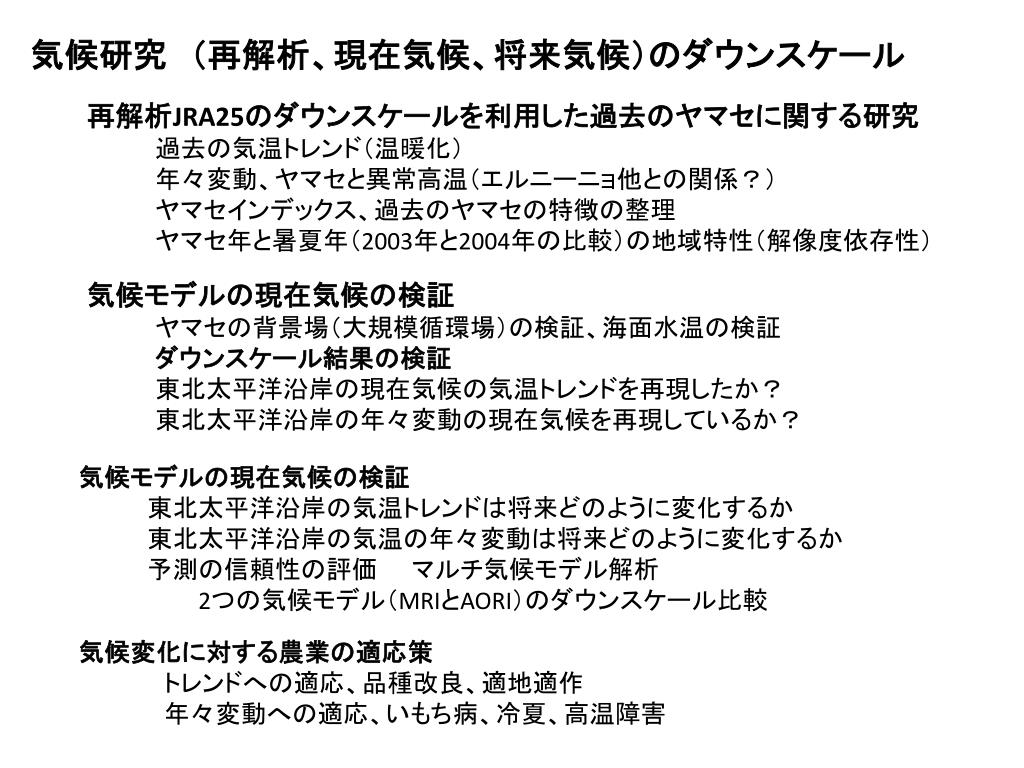 気候研究 （再解析、現在気候、将来気候）のダウンスケール

再解析JRA25のダウンスケールを利用した過去のヤマセに関する研究
過去の気温トレンド（温暖化）
年々変動、ヤマセと異常高温（エルニーニョ他との関係？）
ヤマセインデックス、過去のヤマセの特徴の整理
ヤマセ年と暑夏年（2003年と2004年の比較）の地域特性（解像度依存性）

気候モデルの現在気候の検証
ヤマセの背景場（大規模循環場）の検証、海面水温の検証
ダウンスケール結果の検証
東北太平洋沿岸の現在気候の気温トレンドを再現したか？
東北太平洋沿岸の年々変動の現在気候を再現しているか？

気候モデルの現在気候の検証
東北太平洋沿岸の気温トレンドは将来どのように変化するか
東北太平洋沿岸の気温の年々変動は将来どのように変化するか
予測の信頼性の評価　　マルチ気候モデル解析
2つの気候モデル（MRIとAORI）のダウンスケール比較

気候変化に対する農業の適応策
トレンドへの適応、品種改良、適地適作
年々変動への適応、いもち病、冷夏、高温障害